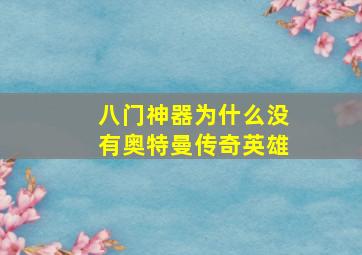 八门神器为什么没有奥特曼传奇英雄